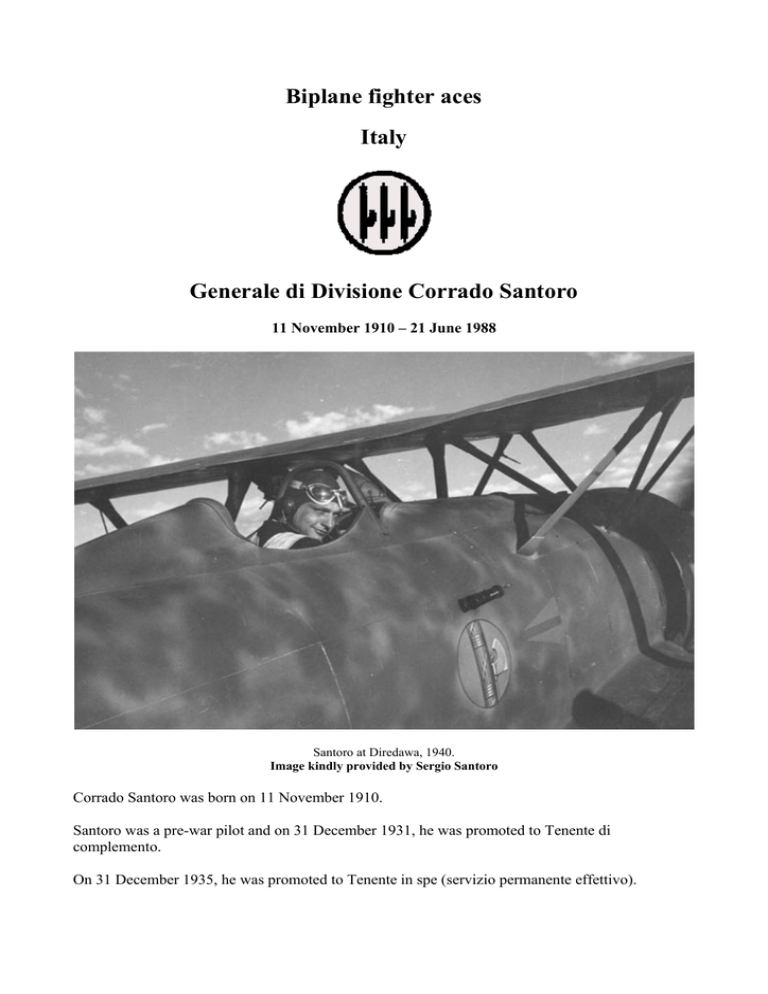 Biplane fighter aces

Italy

Generale di Divisione Corrado Santoro

11 November 1910 – 21 June 1988

Santoro at Diredawa, 1940.
Image kindly provided by Sergio Santoro

Corrado Santoro was born on 11 November 1910.

Santoro was a pre-war pilot and on 31 December 1931, he was promoted to Tenente di complemento.

On 31 December 1935, he was promoted to Tenente in spe (servizio permanente effettivo).